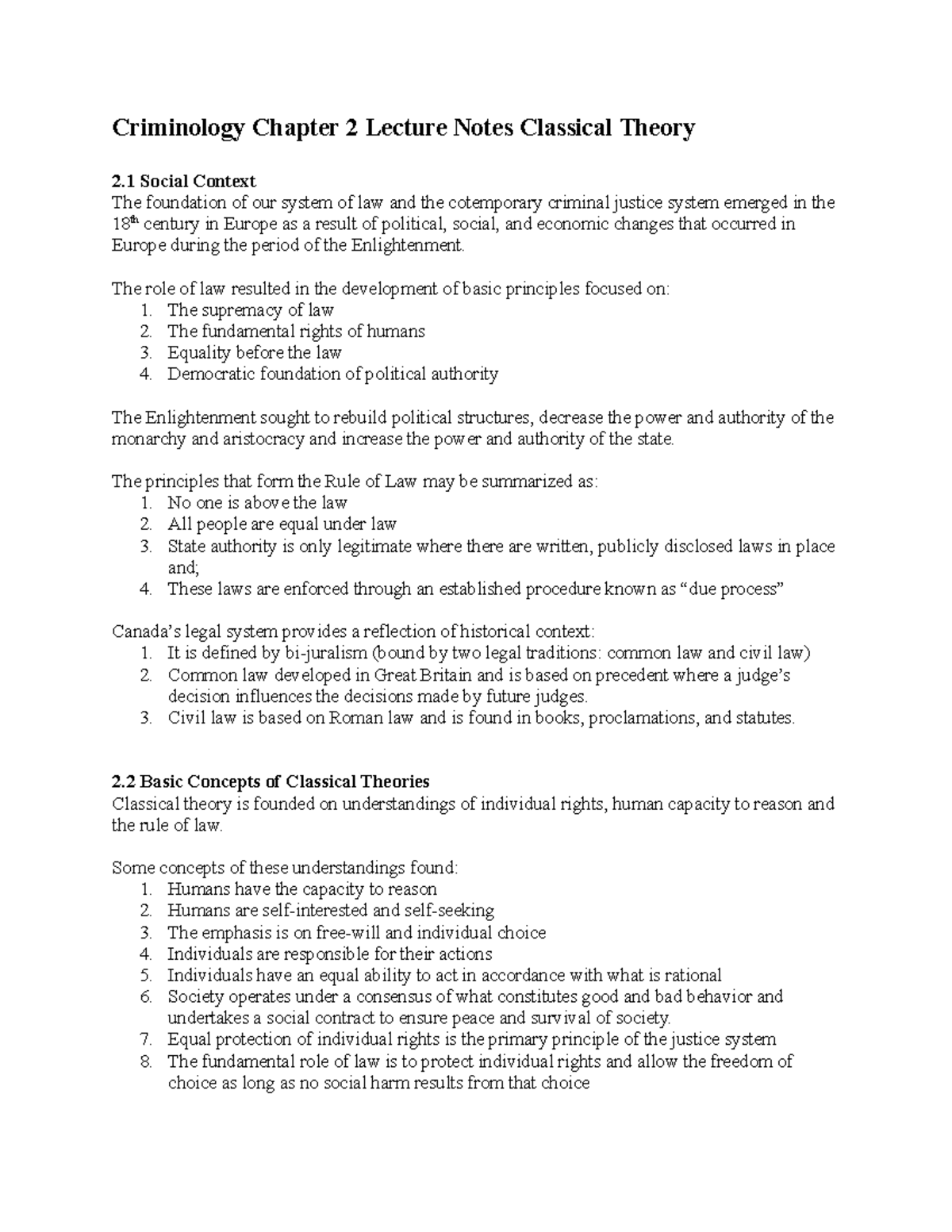 Criminology Chapter 2 Lecture Notes Classical Theory

2.1 Social Context
The foundation of our system of law and the cotemporary criminal justice system emerged in the 18th century in Europe as a result of political, social, and economic changes that occurred in Europe during the period of the Enlightenment.

The role of law resulted in the development of basic principles focused on:
1. The supremacy of law
2. The fundamental rights of humans
3. Equality before the law
4. Democratic foundation of political authority

The Enlightenment sought to rebuild political structures, decrease the power and authority of the monarchy and aristocracy and increase the power and authority of the state.

The principles that form the Rule of Law may be summarized as:
1. No one is above the law
2. All people are equal under law
3. State authority is only legitimate where there are written, publicly disclosed laws in place and;
4. These laws are enforced through an established procedure known as "due process"

Canada's legal system provides a reflection of historical context:
1. It is defined by bi-juralism (bound by two legal traditions: common law and civil law)
2. Common law developed in Great Britain and is based on precedent where a judge's decision influences the decisions made by future judges.
3. Civil law is based on Roman law and is found in books, proclamations, and statutes.

2.2 Basic Concepts of Classical Theories
Classical theory is founded on understandings of individual rights, human capacity to reason and the rule of law.

Some concepts of these understandings found:
1. Humans have the capacity to reason
2. Humans are self-interested and self-seeking
3. The emphasis is on free-will and individual choice
4. Individuals are responsible for their actions
5. Individuals have an equal ability to act in accordance with what is rational
6. Society operates under a consensus of what constitutes good and bad behavior and undertakes a social contract to ensure peace and survival of society.
7. Equal protection of individual rights is the primary principle of the justice system
8. The fundamental role of law is to protect individual rights and allow the freedom of choice as long as no social harm results from that choice